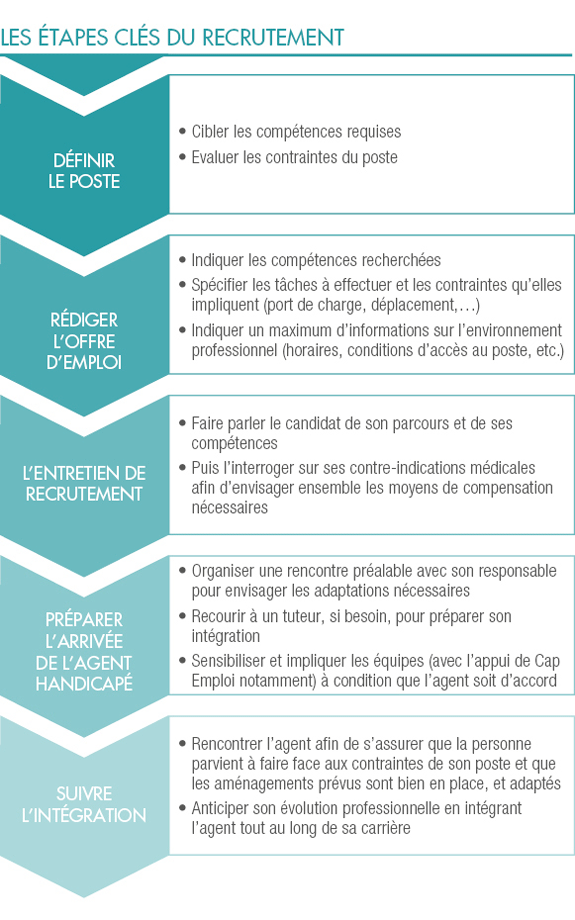 LES ÉTAPES CLÉS DU RECRUTEMENT

DÉFINIR LE POSTE

• Cibler les compétences requises
• Evaluer les contraintes du poste

RÉDIGER L'OFFRE D'EMPLOI

• Indiquer les compétences recherchées
• Spécifier les tâches à effectuer et les contraintes qu'elles impliquent (port de charge, déplacement,…)
• Indiquer un maximum d'informations sur l'environnement professionnel (horaires, conditions d'accès au poste, etc.)

L'ENTRETIEN DE RECRUTEMENT

• Faire parler le candidat de son parcours et de ses compétences
• Puis l'interroger sur ses contre-indications médicales afin d'envisager ensemble les moyens de compensation nécessaires

PRÉPARER L'ARRIVÉE DE L'AGENT HANDICAPÉ

• Organiser une rencontre préalable avec son responsable pour envisager les adaptations nécessaires
• Recourir à un tuteur, si besoin, pour préparer son intégration
• Sensibiliser et impliquer les équipes (avec l'appui de Cap Emploi notamment) à condition que l'agent soit d'accord

SUIVRE L'INTÉGRATION

• Rencontrer l'agent afin de s'assurer que la personne parvient à faire face aux contraintes de son poste et que les aménagements prévus sont bien en place, et adaptés
• Anticiper son évolution professionnelle en intégrant l'agent tout au long de sa carrière